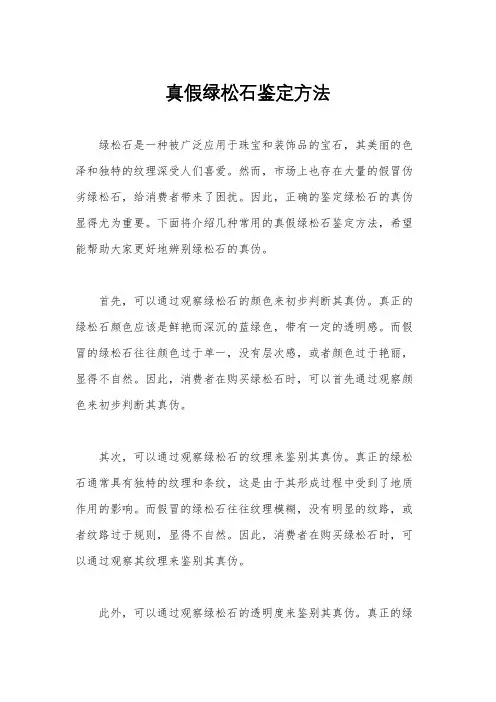 真假绿松石鉴定方法

绿松石是一种被广泛应用于珠宝和装饰品的宝石，其美丽的色泽和独特的纹理深受人们喜爱。然而，市场上也存在大量的假冒伪劣绿松石，给消费者带来了困扰。因此，正确的鉴定绿松石的真伪显得尤为重要。下面将介绍几种常用的真假绿松石鉴定方法，希望能帮助大家更好地辨别绿松石的真伪。

首先，可以通过观察绿松石的颜色来初步判断其真伪。真正的绿松石颜色应该是鲜艳而深沉的蓝绿色，带有一定的透明感。而假冒的绿松石往往颜色过于单一，没有层次感，或者颜色过于艳丽，显得不自然。因此，消费者在购买绿松石时，可以首先通过观察颜色来初步判断其真伪。

其次，可以通过观察绿松石的纹理来鉴别其真伪。真正的绿松石通常具有独特的纹理和条纹，这是由于其形成过程中受到了地质作用的影响。而假冒的绿松石往往纹理模糊，没有明显的纹路，或者纹路过于规则，显得不自然。因此，消费者在购买绿松石时，可以通过观察其纹理来鉴别其真伪。

此外，可以通过观察绿松石的透明度来鉴别其真伪。真正的绿